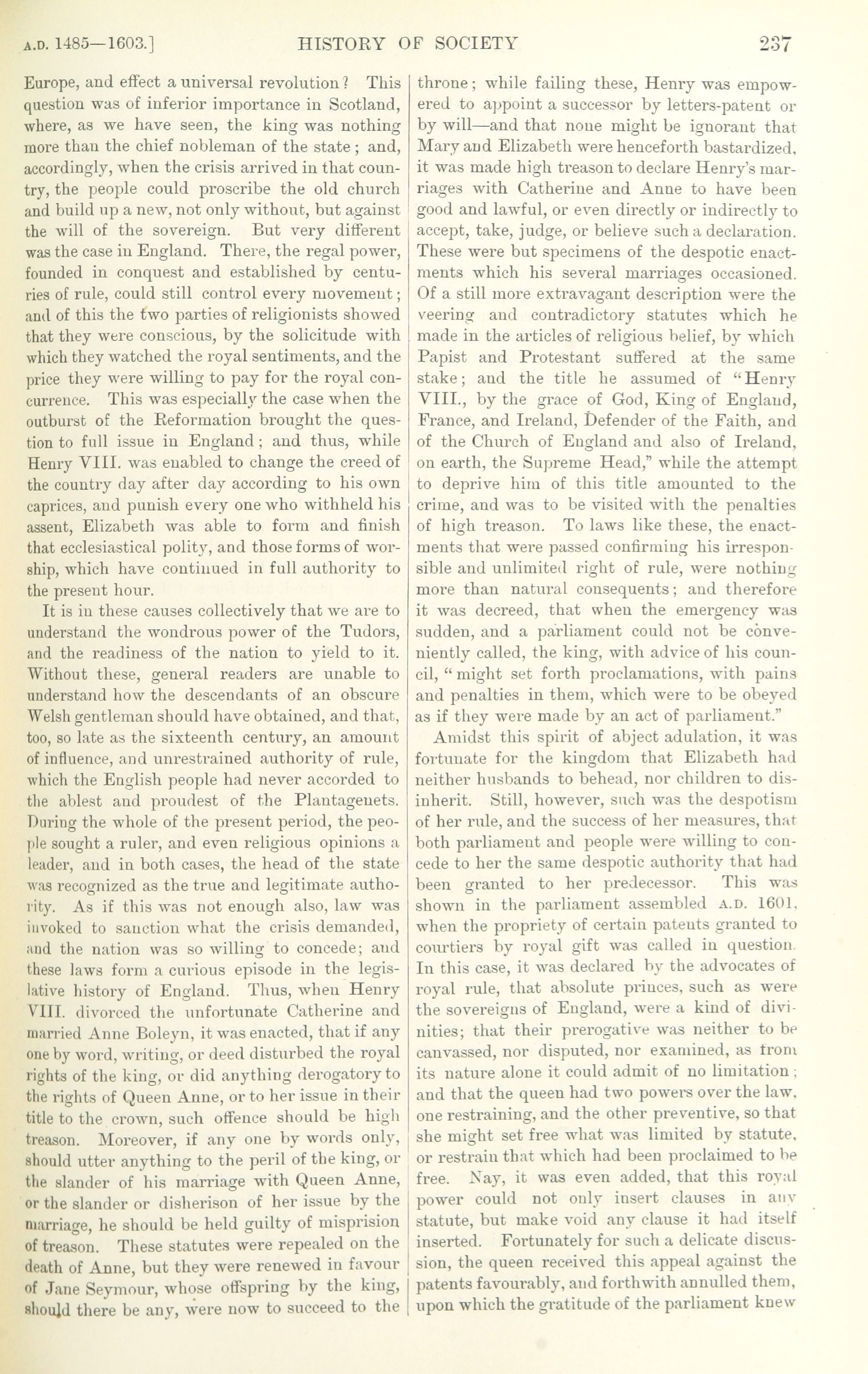 A.D. 1485—1603.]    HISTORY OF SOCIETY    237

Europe, and effect a universal revolution? This question was of inferior importance in Scotland, where, as we have seen, the king was nothing more than the chief nobleman of the state; and, accordingly, when the crisis arrived in that country, the people could proscribe the old church and build up a new, not only without, but against the will of the sovereign. But very different was the case in England. There, the regal power, founded in conquest and established by centuries of rule, could still control every movement; and of this the two parties of religionists showed that they were conscious, by the solicitude with which they watched the royal sentiments, and the price they were willing to pay for the royal concurrence. This was especially the case when the outburst of the Reformation brought the question to full issue in England; and thus, while Henry VIII. was enabled to change the creed of the country day after day according to his own caprices, and punish every one who withheld his assent, Elizabeth was able to form and finish that ecclesiastical polity, and those forms of worship, which have continued in full authority to the present hour.

It is in these causes collectively that we are to understand the wondrous power of the Tudors, and the readiness of the nation to yield to it. Without these, general readers are unable to understand how the descendants of an obscure Welsh gentleman should have obtained, and that, too, so late as the sixteenth century, an amount of influence, and unrestrained authority of rule, which the English people had never accorded to the ablest and proudest of the Plantagenets. During the whole of the present period, the people sought a ruler, and even religious opinions a leader, and in both cases, the head of the state was recognized as the true and legitimate authority. As if this was not enough also, law was invoked to sanction what the crisis demanded, and the nation was so willing to concede; and these laws form a curious episode in the legislative history of England. Thus, when Henry VIII. divorced the unfortunate Catherine and married Anne Boleyn, it was enacted, that if any one by word, writing, or deed disturbed the royal rights of the king, or did anything derogatory to the rights of Queen Anne, or to her issue in their title to the crown, such offence should be high treason. Moreover, if any one by words only, should utter anything to the peril of the king, or the slander of his marriage with Queen Anne, or the slander or disherison of her issue by the marriage, he should be held guilty of misprision of treason. These statutes were repealed on the death of Anne, but they were renewed in favour of Jane Seymour, whose offspring by the king, should there be any, were now to succeed to the throne; while failing these, Henry was empowered to appoint a successor by letters-patent or by will—and that none might be ignorant that Mary and Elizabeth were henceforth bastardized, it was made high treason to declare Henry's marriages with Catherine and Anne to have been good and lawful, or even directly or indirectly to accept, take, judge, or believe such a declaration. These were but specimens of the despotic enactments which his several marriages occasioned. Of a still more extravagant description were the veering and contradictory statutes which he made in the articles of religious belief, by which Papist and Protestant suffered at the same stake; and the title he assumed of "Henry VIII., by the grace of God, King of England, France, and Ireland, Defender of the Faith, and of the Church of England and also of Ireland, on earth, the Supreme Head," while the attempt to deprive him of this title amounted to the crime, and was to be visited with the penalties of high treason. To laws like these, the enactments that were passed confirming his irresponsible and unlimited right of rule, were nothing more than natural consequents; and therefore it was decreed, that when the emergency was sudden, and a parliament could not be conveniently called, the king, with advice of his council, "might set forth proclamations, with pains and penalties in them, which were to be obeyed as if they were made by an act of parliament."

Amidst this spirit of abject adulation, it was fortunate for the kingdom that Elizabeth had neither husbands to behead, nor children to disinherit. Still, however, such was the despotism of her rule, and the success of her measures, that both parliament and people were willing to concede to her the same despotic authority that had been granted to her predecessor. This was shown in the parliament assembled A.D. 1601, when the propriety of certain patents granted to courtiers by royal gift was called in question. In this case, it was declared by the advocates of royal rule, that absolute princes, such as were the sovereigns of England, were a kind of divinities; that their prerogative was neither to be canvassed, nor disputed, nor examined, as from its nature alone it could admit of no limitation; and that the queen had two powers over the law, one restraining, and the other preventive, so that she might set free what was limited by statute, or restrain that which had been proclaimed to be free. Nay, it was even added, that this royal power could not only insert clauses in any statute, but make void any clause it had itself inserted. Fortunately for such a delicate discussion, the queen received this appeal against the patents favourably, and forthwith annulled them, upon which the gratitude of the parliament knew